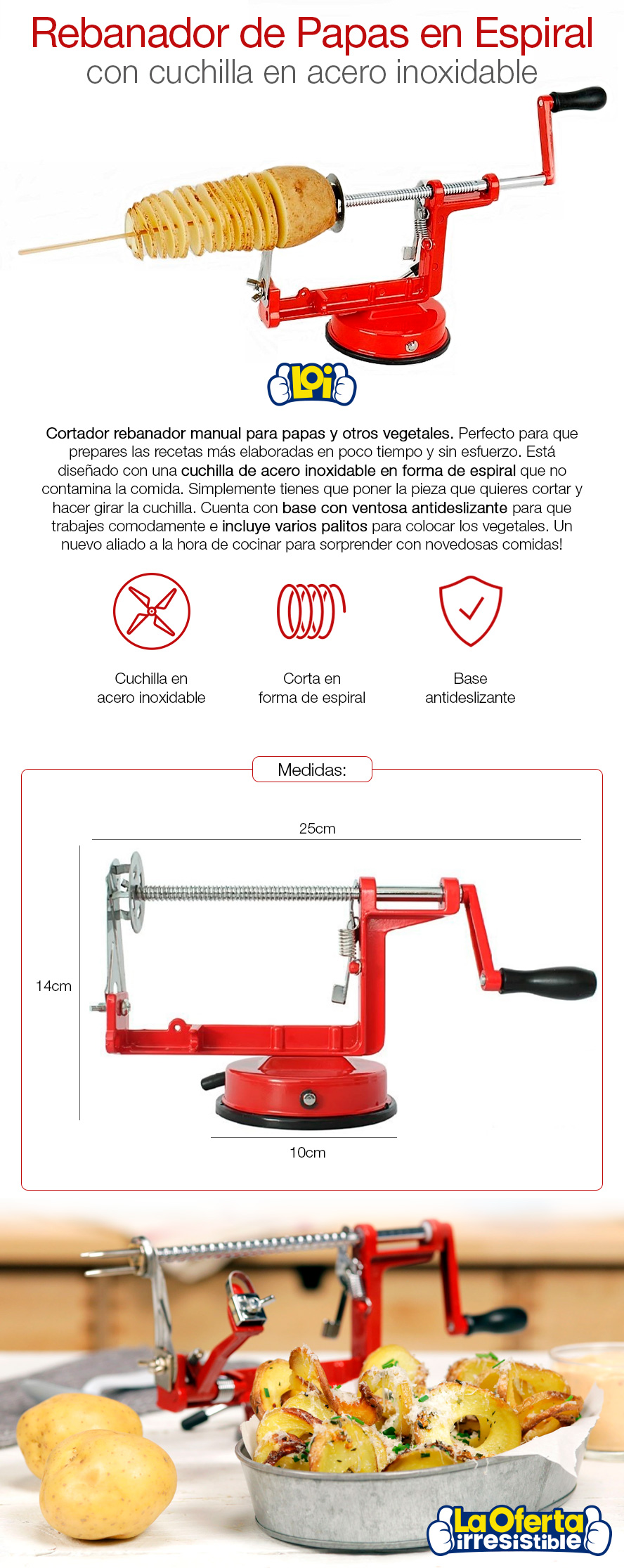 Rebanador de Papas en Espiral
con cuchilla en acero inoxidable

LOi

Cortador rebanador manual para papas y otros vegetales. Perfecto para que prepares las recetas más elaboradas en poco tiempo y sin esfuerzo. Está diseñado con una cuchilla de acero inoxidable en forma de espiral que no contamina la comida. Simplemente tienes que poner la pieza que quieres cortar y hacer girar la cuchilla. Cuenta con base con ventosa antideslizante para que trabajes comodamente e incluye varios palitos para colocar los vegetales. Un nuevo aliado a la hora de cocinar para sorprender con novedosas comidas!

Cuchilla en acero inoxidable

Corta en forma de espiral

Base antideslizante

Medidas:

25cm

14cm

10cm

La Oferta irresistible